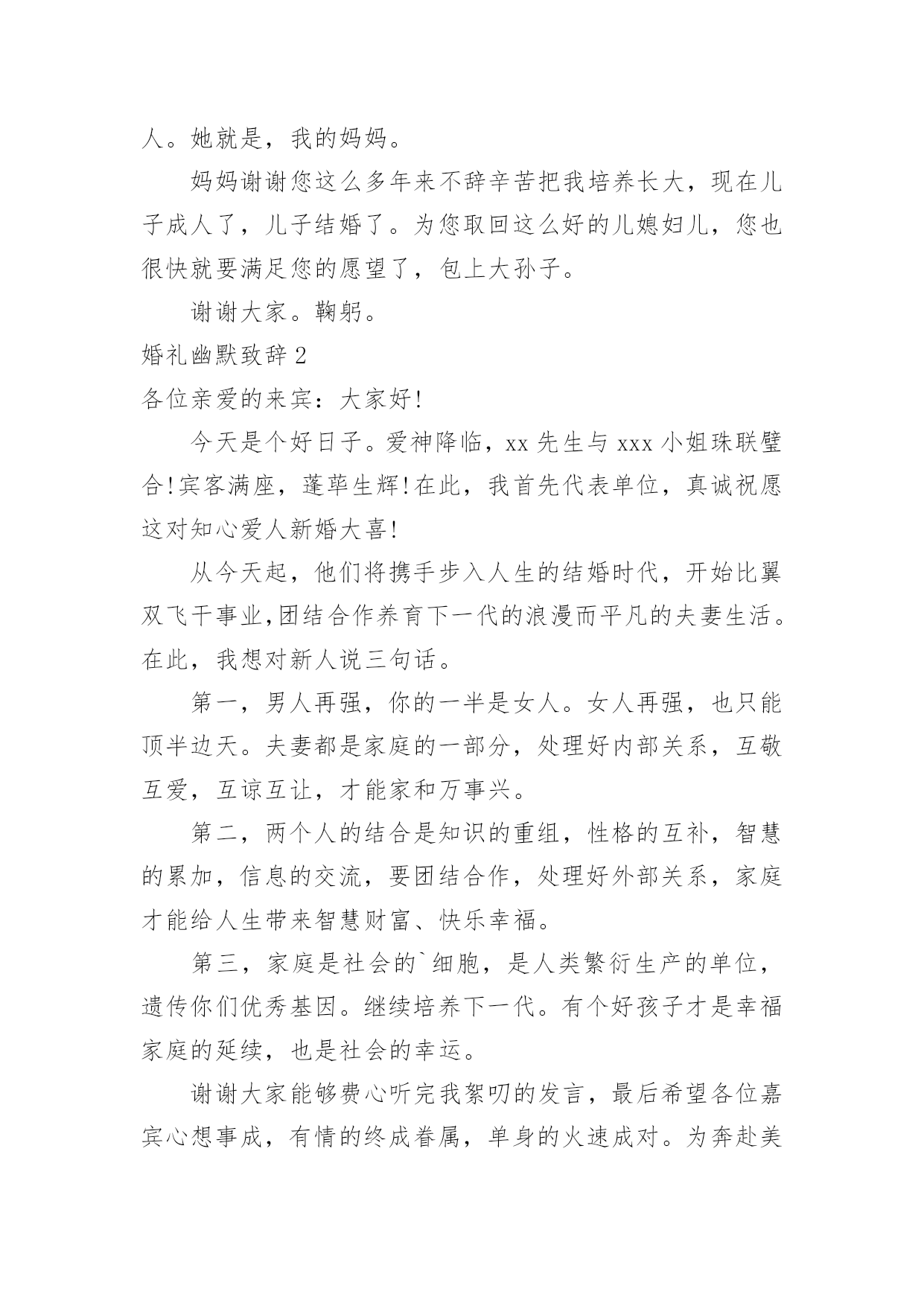 人。她就是，我的妈妈。

妈妈谢谢您这么多年来不辞辛苦把我培养长大，现在儿子成人了，儿子结婚了。为您取回这么好的儿媳妇儿，您也很快就要满足您的愿望了，包上大孙子。

谢谢大家。鞠躬。

婚礼幽默致辞 2

各位亲爱的来宾：大家好!

今天是个好日子。爱神降临，xx 先生与 xxx 小姐珠联璧合!宾客满座，蓬荜生辉!在此，我首先代表单位，真诚祝愿这对知心爱人新婚大喜!

从今天起，他们将携手步入人生的结婚时代，开始比翼双飞干事业,团结合作养育下一代的浪漫而平凡的夫妻生活。在此，我想对新人说三句话。

第一，男人再强，你的一半是女人。女人再强，也只能顶半边天。夫妻都是家庭的一部分，处理好内部关系，互敬互爱，互谅互让，才能家和万事兴。

第二，两个人的结合是知识的重组，性格的互补，智慧的累加，信息的交流，要团结合作，处理好外部关系，家庭才能给人生带来智慧财富、快乐幸福。

第三，家庭是社会的`细胞，是人类繁衍生产的单位，遗传你们优秀基因。继续培养下一代。有个好孩子才是幸福家庭的延续，也是社会的幸运。

谢谢大家能够费心听完我絮叨的发言，最后希望各位嘉宾心想事成，有情的终成眷属，单身的火速成对。为奔赴美